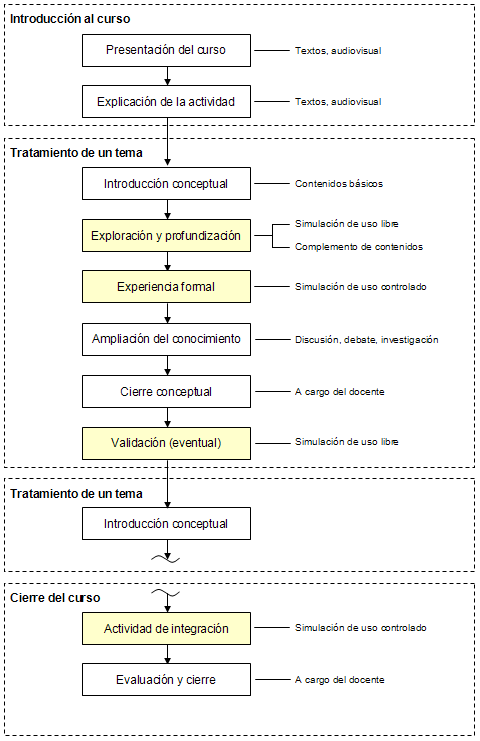 Introducción al curso

Presentación del curso
Textos, audiovisual

Explicación de la actividad
Textos, audiovisual

Tratamiento de un tema

Introducción conceptual
Contenidos básicos

Exploración y profundización
Simulación de uso libre
Complemento de contenidos

Experiencia formal
Simulación de uso controlado

Ampliación del conocimiento
Discusión, debate, investigación

Cierre conceptual
A cargo del docente

Validación (eventual)
Simulación de uso libre

Tratamiento de un tema

Introducción conceptual

Cierre del curso

Actividad de integración
Simulación de uso controlado

Evaluación y cierre
A cargo del docente